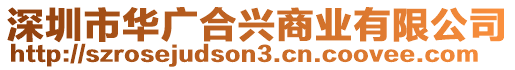 深圳市华广合兴商业有限公司
http://szrosejudson3.cn.coovee.com